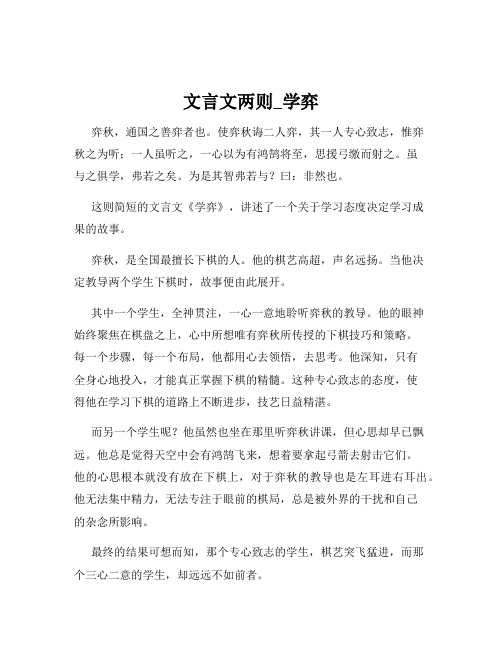 文言文两则_学弈

弈秋，通国之善弈者也。使弈秋诲二人弈，其一人专心致志，惟弈秋之为听；一人虽听之，一心以为有鸿鹄将至，思援弓缴而射之。虽与之俱学，弗若之矣。为是其智弗若与？曰：非然也。

这则简短的文言文《学弈》，讲述了一个关于学习态度决定学习成果的故事。

弈秋，是全国最擅长下棋的人。他的棋艺高超，声名远扬。当他决定教导两个学生下棋时，故事便由此展开。

其中一个学生，全神贯注，一心一意地聆听弈秋的教导。他的眼神始终聚焦在棋盘之上，心中所想唯有弈秋所传授的下棋技巧和策略。每一个步骤，每一个布局，他都用心去领悟，去思考。他深知，只有全身心地投入，才能真正掌握下棋的精髓。这种专心致志的态度，使得他在学习下棋的道路上不断进步，技艺日益精湛。

而另一个学生呢？他虽然也坐在那里听弈秋讲课，但心思却早已飘远。他总是觉得天空中会有鸿鹄飞来，想着要拿起弓箭去射击它们。他的心思根本就没有放在下棋上，对于弈秋的教导也是左耳进右耳出。他无法集中精力，无法专注于眼前的棋局，总是被外界的干扰和自己的杂念所影响。

最终的结果可想而知，那个专心致志的学生，棋艺突飞猛进，而那个三心二意的学生，却远远不如前者。